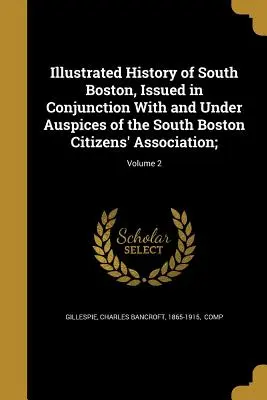 Illustrated History of South Boston, Issued in Conjunction With and Under Auspices of the South Boston Citizens' Association;

Volume 2

Scholar
SELECT

GILLESPIE, CHARLES BANCROFT, 1865-1915, COMP